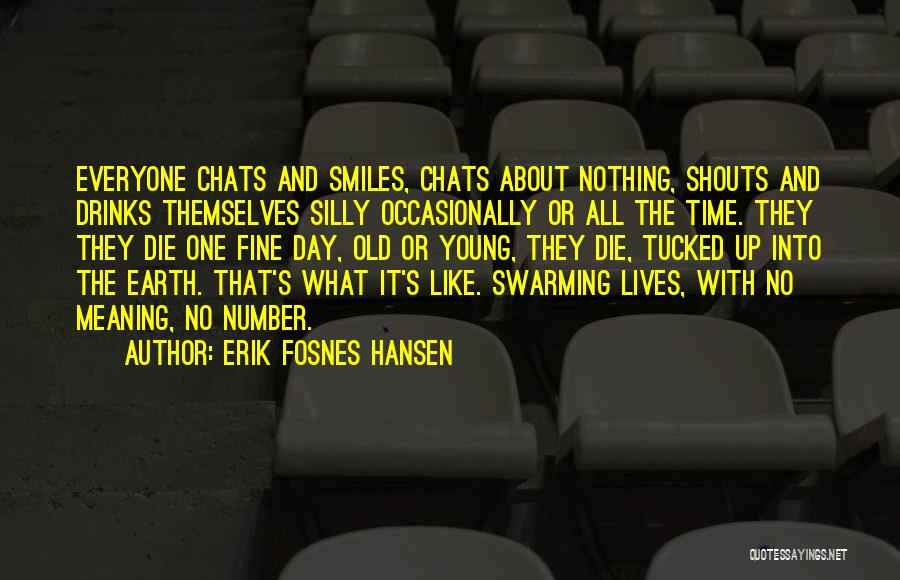 EVERYONE CHATS AND SMILES, CHATS ABOUT NOTHING, SHOUTS AND DRINKS THEMSELVES SILLY OCCASIONALLY OR ALL THE TIME. THEY THEY DIE ONE FINE DAY, OLD OR YOUNG, THEY DIE, TUCKED UP INTO THE EARTH. THAT'S WHAT IT'S LIKE. SWARMING LIVES, WITH NO MEANING, NO NUMBER.

AUTHOR: ERIK FOSNES HANSEN

QUOTESSAYINGS.NET